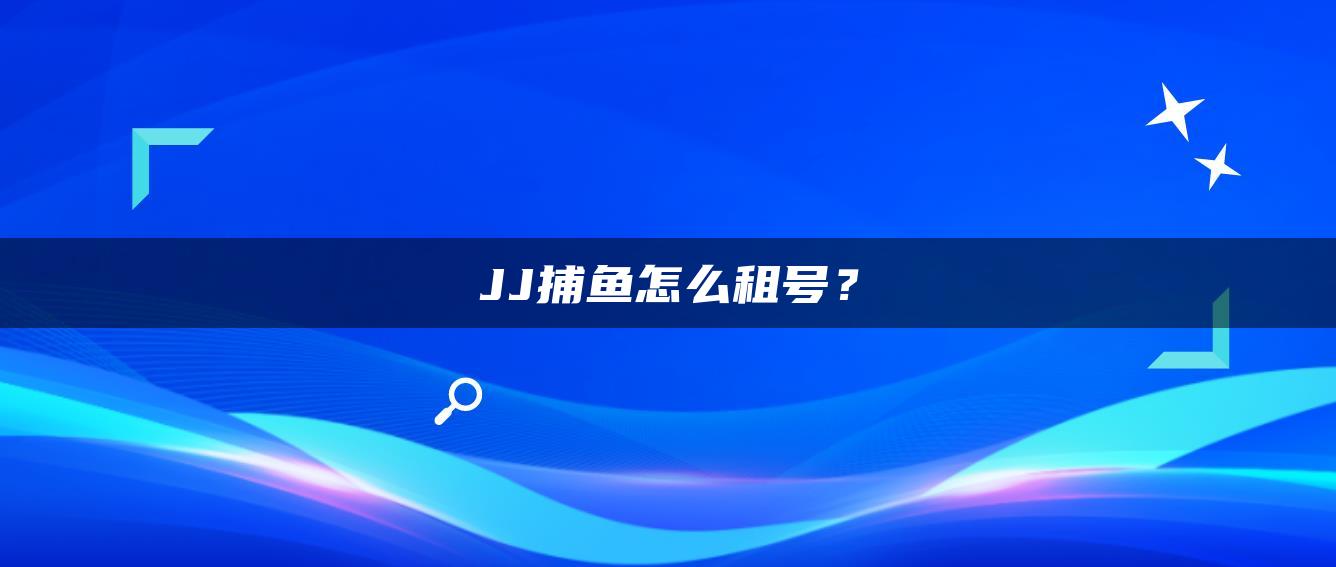 JJ捕鱼怎么租号？